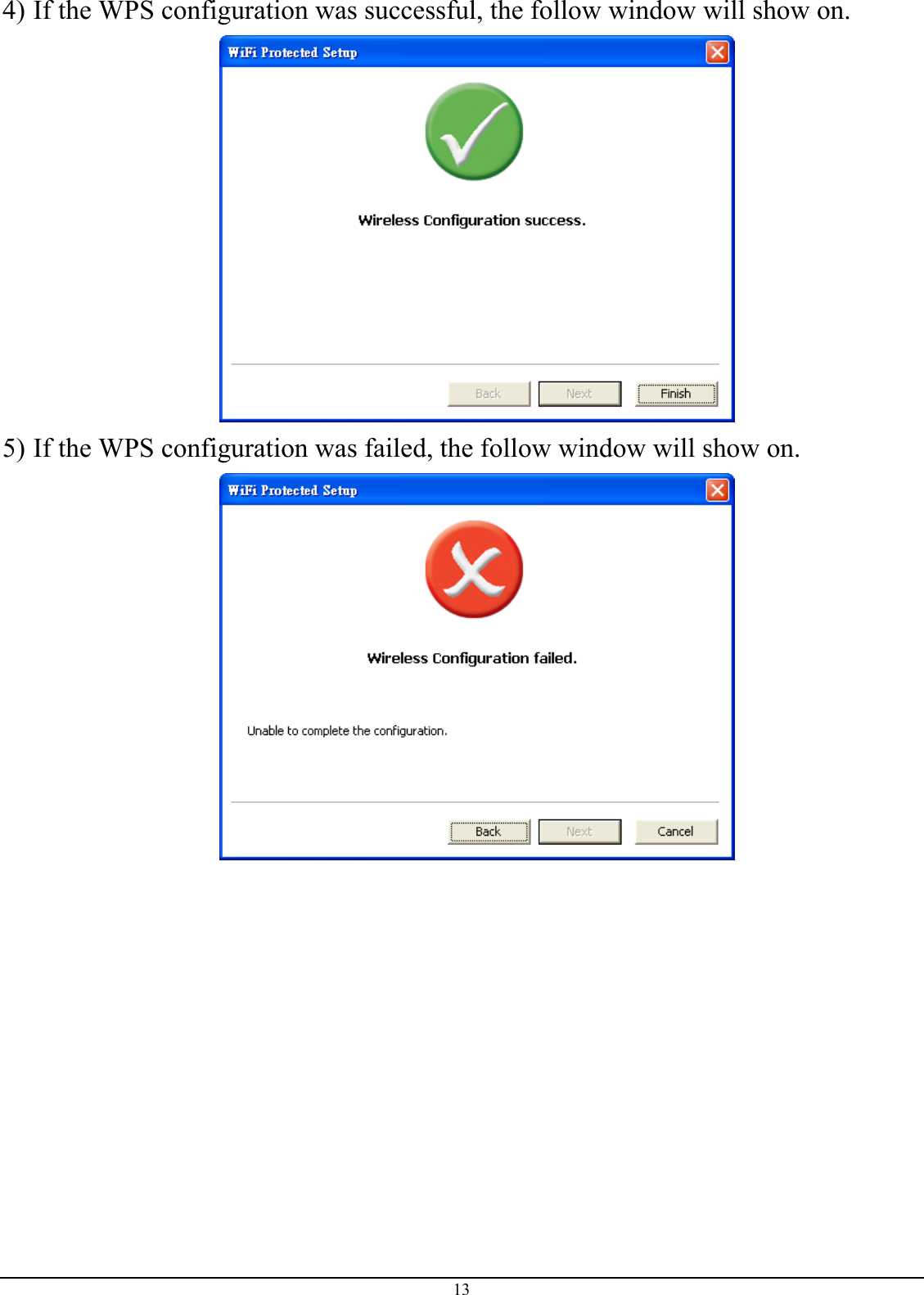 4) If the WPS configuration was successful, the follow window will show on.

WiFi Protected Setup

Wireless Configuration success.

Back Next Finish

5) If the WPS configuration was failed, the follow window will show on.

WiFi Protected Setup

Wireless Configuration failed.

Unable to complete the configuration.

Back Next Cancel

13